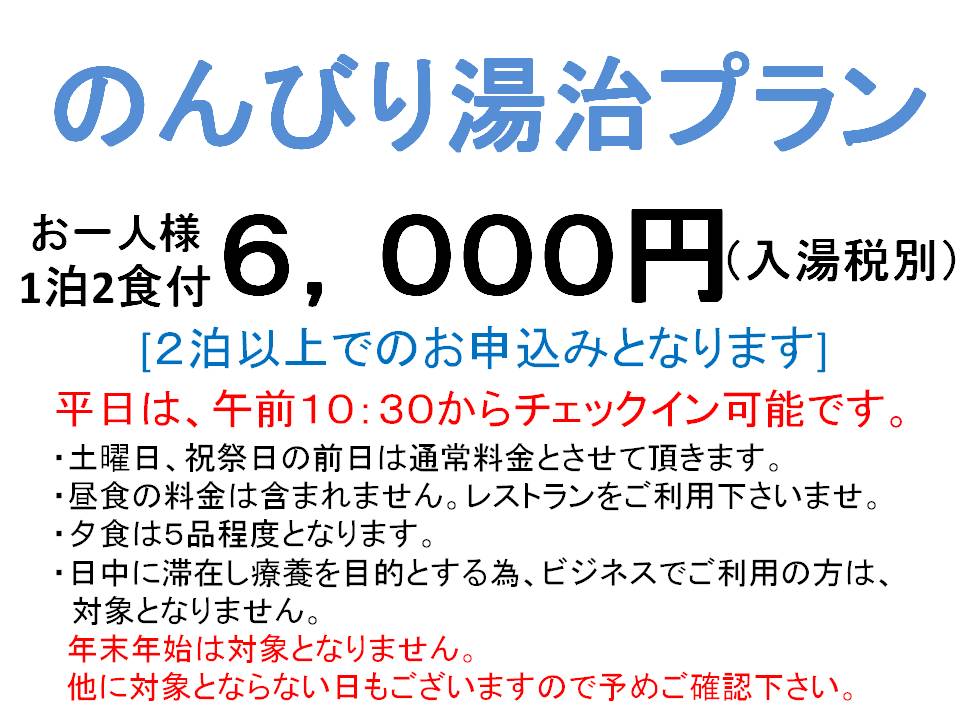 のんびり湯治プラン

お一人様
1泊2食付 6，000円（入湯税別）

[2泊以上でのお申込みとなります]

平日は、午前10：30からチェックイン可能です。

・土曜日、祝祭日の前日は通常料金とさせて頂きます。
・昼食の料金は含まれません。レストランをご利用下さいませ。
・夕食は5品程度となります。
・日中に滞在し療養を目的とする為、ビジネスでご利用の方は、対象となりません。

年末年始は対象となりません。
他に対象とならない日もございますので予めご確認下さい。